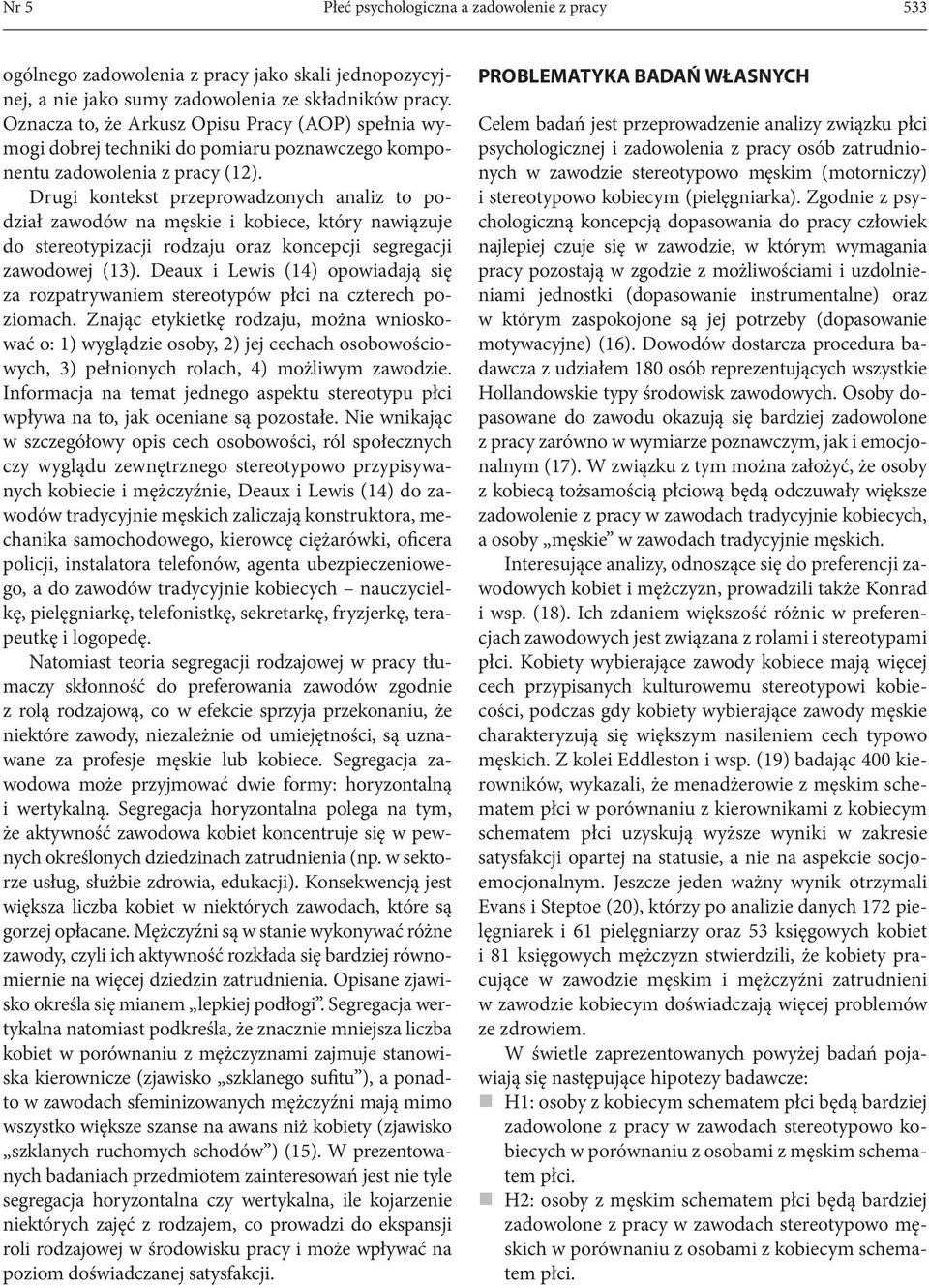 Nr 5 Płeć psychologiczna a zadowolenie z pracy 533

ogólnego zadowolenia z pracy jako skali jednopozycyjnej, a nie jako sumy zadowolenia ze składników pracy. Oznacza to, że Arkusz Opisu Pracy (AOP) spełnia wymogi dobrej techniki do pomiaru poznawczego komponentu zadowolenia z pracy (12).

Drugi kontekst przeprowadzonych analiz to podział zawodów na męskie i kobiece, który nawiązuje do stereotypizacji rodzaju oraz koncepcji segregacji zawodowej (13). Deaux i Lewis (14) opowiadają się za rozpatrywaniem stereotypów płci na czterech poziomach. Znając etykietkę rodzaju, można wnioskować o: 1) wyglądzie osoby, 2) jej cechach osobowościowych, 3) pełnionych rolach, 4) możliwym zawodzie. Informacja na temat jednego aspektu stereotypu płci wpływa na to, jak oceniane są pozostałe. Nie wnikając w szczegółowy opis cech osobowości, ról społecznych czy wyglądu zewnętrznego stereotypowo przypisywanych kobiecie i mężczyźnie, Deaux i Lewis (14) do zawodów tradycyjnie męskich zaliczają konstruktora, mechanika samochodowego, kierowcę ciężarówki, oficera policji, instalatora telefonów, agenta ubezpieczeniowego, a do zawodów tradycyjnie kobiecych – nauczycielkę, pielęgniarkę, telefonistkę, sekretarkę, fryzjerkę, terapeutkę i logopedę.

Natomiast teoria segregacji rodzajowej w pracy tłumaczy skłonność do preferowania zawodów zgodnie z rolą rodzajową, co w efekcie sprzyja przekonaniu, że niektóre zawody, niezależnie od umiejętności, są uznawane za profesje męskie lub kobiece. Segregacja zawodowa może przyjmować dwie formy: horyzontalną i wertykalną. Segregacja horyzontalna polega na tym, że aktywność zawodowa kobiet koncentruje się w pewnych określonych dziedzinach zatrudnienia (np. w sektorze usług, służbie zdrowia, edukacji). Konsekwencją jest większa liczba kobiet w niektórych zawodach, które są gorzej opłacane. Mężczyźni są w stanie wykonywać różne zawody, czyli ich aktywność rozkłada się bardziej równomiernie na więcej dziedzin zatrudnienia. Opisane zjawisko określa się mianem „lepkiej podłogi”. Segregacja wertykalna natomiast podkreśla, że znacznie mniejsza liczba kobiet w porównaniu z mężczyznami zajmuje stanowiska kierownicze (zjawisko „szklanego sufitu”), a ponadto w zawodach sfeminizowanych mężczyźni mają mimo wszystko większe szanse na awans niż kobiety (zjawisko „szklanych ruchomych schodów”) (15). W prezentowanych badaniach przedmiotem zainteresowań jest nie tyle segregacja horyzontalna czy wertykalna, ile kojarzenie niektórych zajęć z rodzajem, co prowadzi do ekspansji roli rodzajowej w środowisku pracy i może wpływać na poziom doświadczanej satysfakcji.

PROBLEMATYKA BADAŃ WŁASNYCH

Celem badań jest przeprowadzenie analizy związku płci psychologicznej i zadowolenia z pracy osób zatrudnionych w zawodzie stereotypowo męskim (motorniczy) i stereotypowo kobiecym (pielęgniarka). Zgodnie z psychologiczną koncepcją dopasowania do pracy człowiek najlepiej czuje się w zawodzie, w którym wymagania pracy pozostają w zgodzie z możliwościami i uzdolnieniami jednostki (dopasowanie instrumentalne) oraz w którym zaspokojone są jej potrzeby (dopasowanie motywacyjne) (16). Dowodów dostarcza procedura badawcza z udziałem 180 osób reprezentujących wszystkie Hollandowskie typy środowisk zawodowych. Osoby dopasowane do zawodu okazują się bardziej zadowolone z pracy zarówno w wymiarze poznawczym, jak i emocjonalnym (17). W związku z tym można założyć, że osoby z kobiecą tożsamością płciową będą odczuwały większe zadowolenie z pracy w zawodach tradycyjnie kobiecych, a osoby „męskie” w zawodach tradycyjnie męskich.

Interesujące analizy, odnoszące się do preferencji zawodowych kobiet i mężczyzn, prowadzili także Konrad i wsp. (18). Ich zdaniem większość różnic w preferencjach zawodowych jest związana z rolami i stereotypami płci. Kobiety wybierające zawody kobiece mają więcej cech przypisanych kulturowemu stereotypowi kobiecości, podczas gdy kobiety wybierające zawody męskie charakteryzują się większym nasileniem cech typowo męskich. Z kolei Eddleston i wsp. (19) badając 400 kierowników, wykazali, że menadżerowie z męskim schematem płci w porównaniu z kierownikami z kobiecym schematem płci uzyskują wyższe wyniki w zakresie satysfakcji opartej na statusie, a nie na aspekcie socjoemocjonalnym. Jeszcze jeden ważny wynik otrzymali Evans i Steptoe (20), którzy po analizie danych 172 pielęgniarek i 61 pielęgniarzy oraz 53 księgowych kobiet i 81 księgowych mężczyzn stwierdzili, że kobiety pracujące w zawodzie męskim i mężczyźni zatrudnieni w zawodzie kobiecym doświadczają więcej problemów ze zdrowiem.

W świetle zaprezentowanych powyżej badań pojawiają się następujące hipotezy badawcze:

H1: osoby z kobiecym schematem płci będą bardziej zadowolone z pracy w zawodach stereotypowo kobiecych w porównaniu z osobami z męskim schematem płci.

H2: osoby z męskim schematem płci będą bardziej zadowolone z pracy w zawodach stereotypowo męskich w porównaniu z osobami z kobiecym schematem płci.